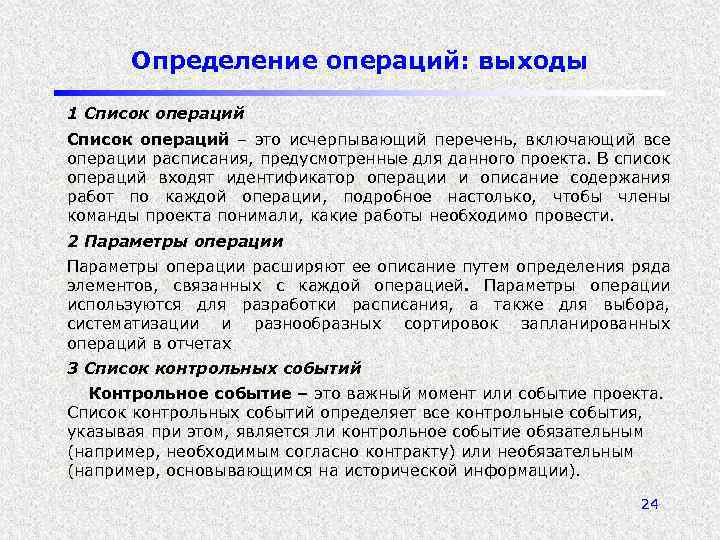 Определение операций: выходы

1 Список операций

Список операций – это исчерпывающий перечень, включающий все операции расписания, предусмотренные для данного проекта. В список операций входят идентификатор операции и описание содержания работ по каждой операции, подробное настолько, чтобы члены команды проекта понимали, какие работы необходимо провести.

2 Параметры операции

Параметры операции расширяют ее описание путем определения ряда элементов, связанных с каждой операцией. Параметры операции используются для разработки расписания, а также для выбора, систематизации и разнообразных сортировок запланированных операций в отчетах

3 Список контрольных событий

Контрольное событие – это важный момент или событие проекта. Список контрольных событий определяет все контрольные события, указывая при этом, является ли контрольное событие обязательным (например, необходимым согласно контракту) или необязательным (например, основывающимся на исторической информации).

24